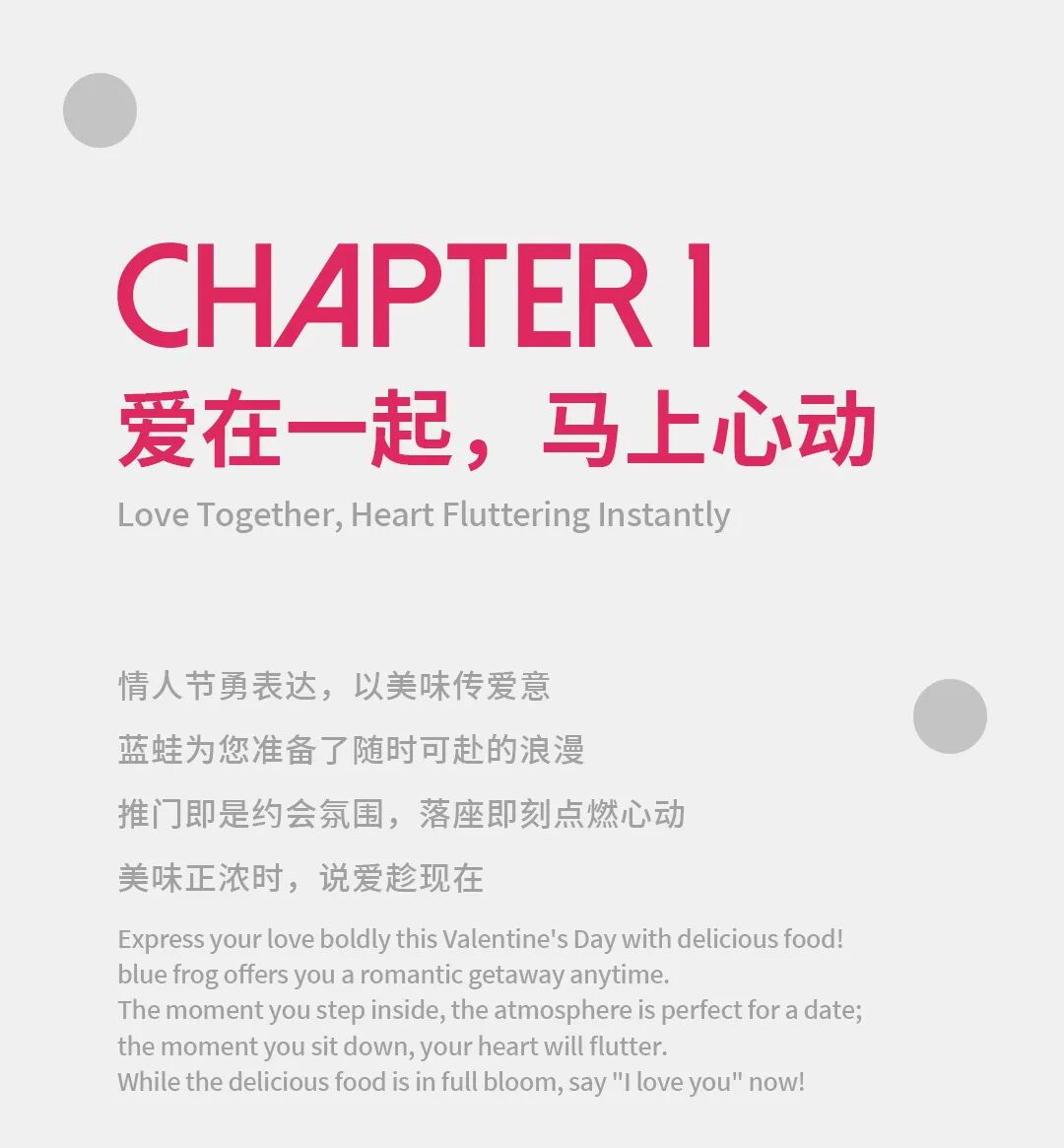 CHAPTER 1

爱在一起，马上心动

Love Together, Heart Fluttering Instantly

情人节勇表达，以美味传爱意

蓝蛙为您准备了随时可赴的浪漫

推门即是约会氛围，落座即刻点燃心动

美味正浓时，说爱趁现在

Express your love boldly this Valentine's Day with delicious food!
blue frog offers you a romantic getaway anytime.
The moment you step inside, the atmosphere is perfect for a date;
the moment you sit down, your heart will flutter.
While the delicious food is in full bloom, say "I love you" now!